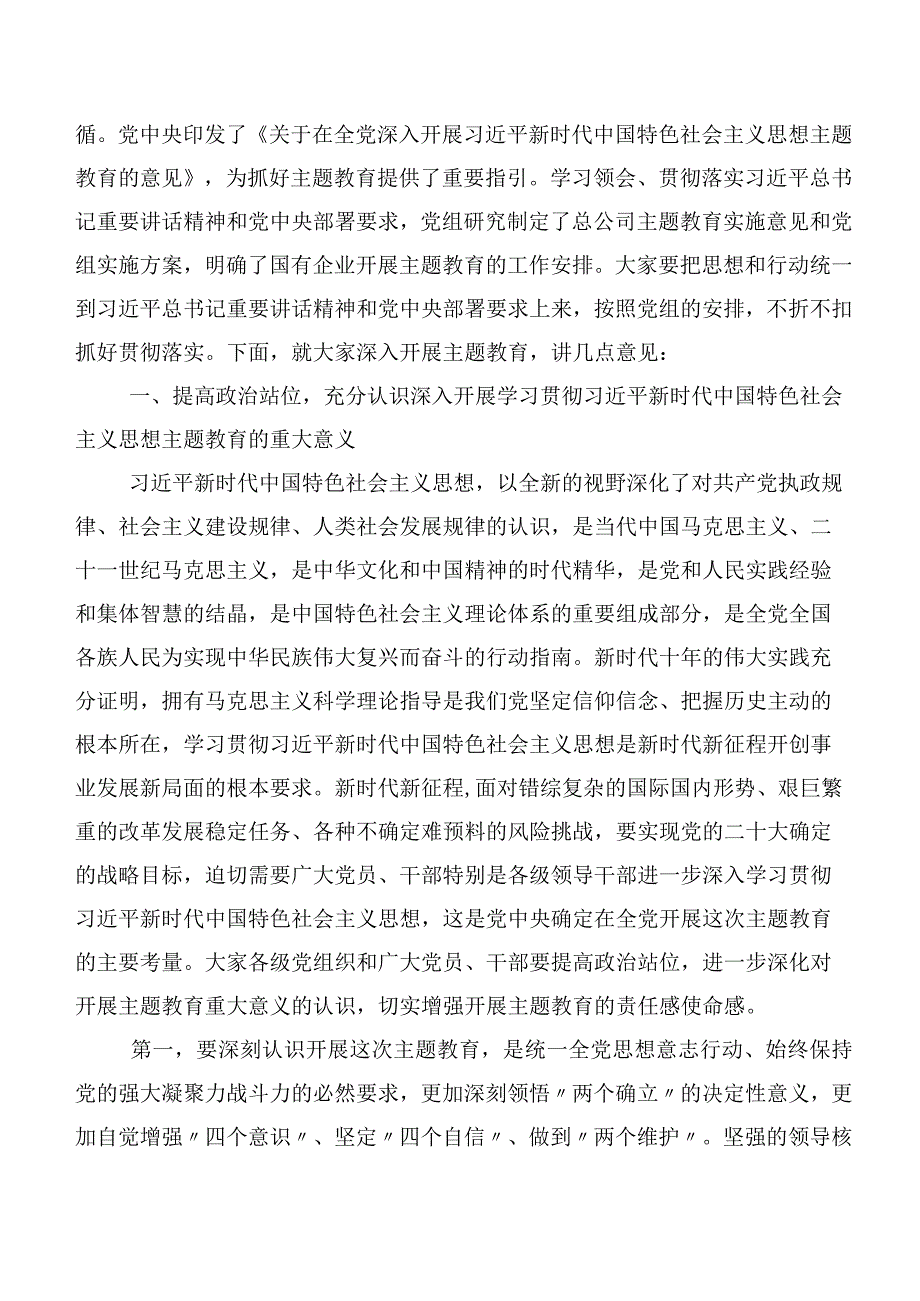 循。党中央印发了《关于在全党深入开展习近平新时代中国特色社会主义思想主题教育的意见》，为抓好主题教育提供了重要指引。学习领会、贯彻落实习近平总书记重要讲话精神和党中央部署要求，党组研究制定了总公司主题教育实施意见和党组实施方案，明确了国有企业开展主题教育的工作安排。大家要把思想和行动统一到习近平总书记重要讲话精神和党中央部署要求上来，按照党组的安排，不折不扣抓好贯彻落实。下面，就大家深入开展主题教育，讲几点意见：

一、提高政治站位，充分认识深入开展学习贯彻习近平新时代中国特色社会主义思想主题教育的重大意义

习近平新时代中国特色社会主义思想，以全新的视野深化了对共产党执政规律、社会主义建设规律、人类社会发展规律的认识，是当代中国马克思主义、二十一世纪马克思主义，是中华文化和中国精神的时代精华，是党和人民实践经验和集体智慧的结晶，是中国特色社会主义理论体系的重要组成部分，是全党全国各族人民为实现中华民族伟大复兴而奋斗的行动指南。新时代十年的伟大实践充分证明，拥有马克思主义科学理论指导是我们党坚定信仰信念、把握历史主动的根本所在，学习贯彻习近平新时代中国特色社会主义思想是新时代新征程开创事业发展新局面的根本要求。新时代新征程,面对错综复杂的国际国内形势、艰巨繁重的改革发展稳定任务、各种不确定难预料的风险挑战，要实现党的二十大确定的战略目标，迫切需要广大党员、干部特别是各级领导干部进一步深入学习贯彻习近平新时代中国特色社会主义思想，这是党中央确定在全党开展这次主题教育的主要考量。大家各级党组织和广大党员、干部要提高政治站位，进一步深化对开展主题教育重大意义的认识，切实增强开展主题教育的责任感使命感。

第一，要深刻认识开展这次主题教育，是统一全党思想意志行动、始终保持党的强大凝聚力战斗力的必然要求，更加深刻领悟〃两个确立〃的决定性意义，更加自觉增强〃四个意识〃、坚定〃四个自信〃、做到〃两个维护〃。坚强的领导核